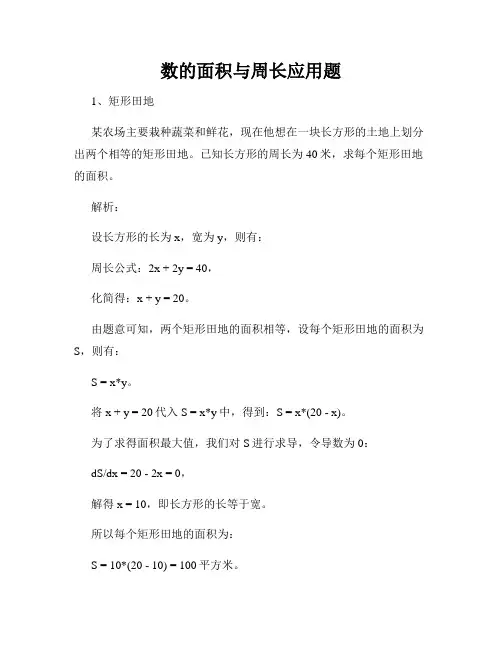 数的面积与周长应用题

1、矩形田地

某农场主要栽种蔬菜和鲜花，现在他想在一块长方形的土地上划分出两个相等的矩形田地。已知长方形的周长为 40 米，求每个矩形田地的面积。

解析：

设长方形的长为 x，宽为 y，则有：

周长公式：$2x + 2y = 40$，

化简得：$x + y = 20$。

由题意可知，两个矩形田地的面积相等，设每个矩形田地的面积为 S，则有：

$S = x*y$。

将 $x + y = 20$ 代入 $S = x*y$ 中，得到：$S = x*(20 - x)$。

为了求得面积最大值，我们对 S 进行求导，令导数为 0：

$dS/dx = 20 - 2x = 0$，

解得 $x = 10$，即长方形的长等于宽。

所以每个矩形田地的面积为：

$S = 10*(20 - 10) = 100$ 平方米。